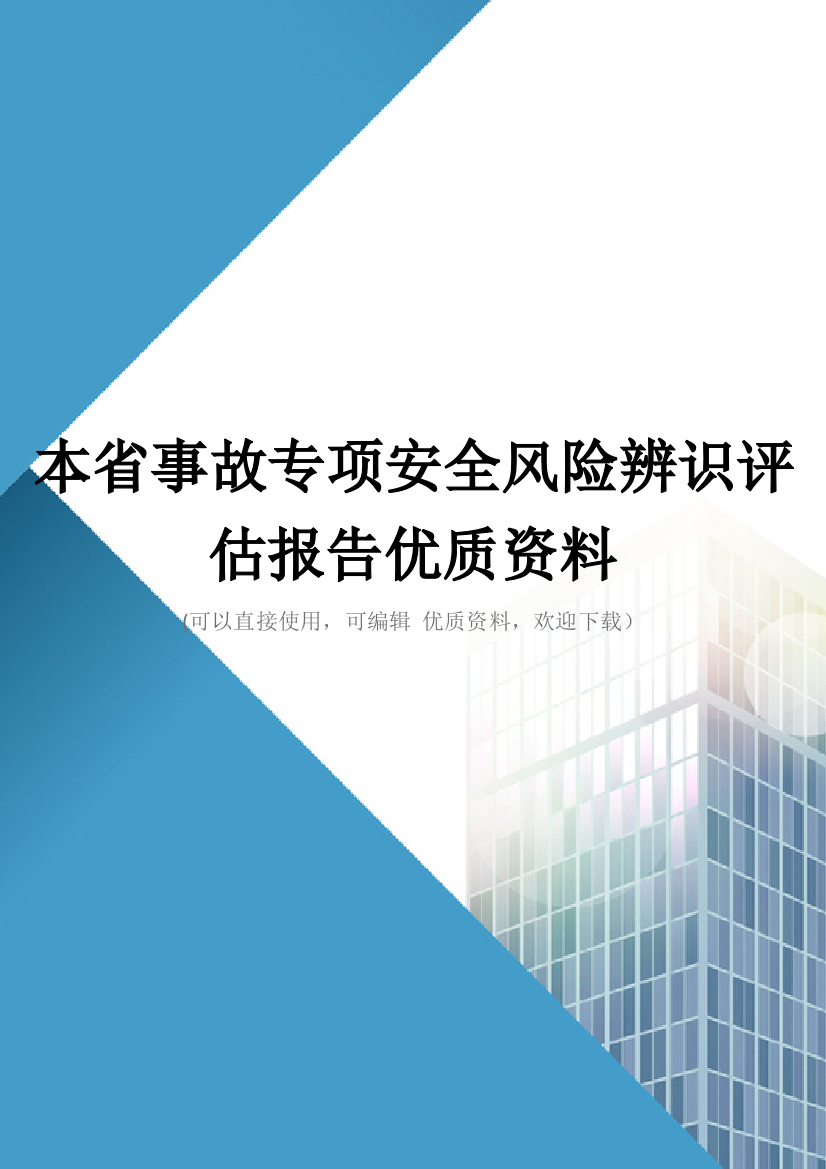 本省事故专项安全风险辨识评估报告优质资料

(可以直接使用，可编辑 优质资料，欢迎下载）